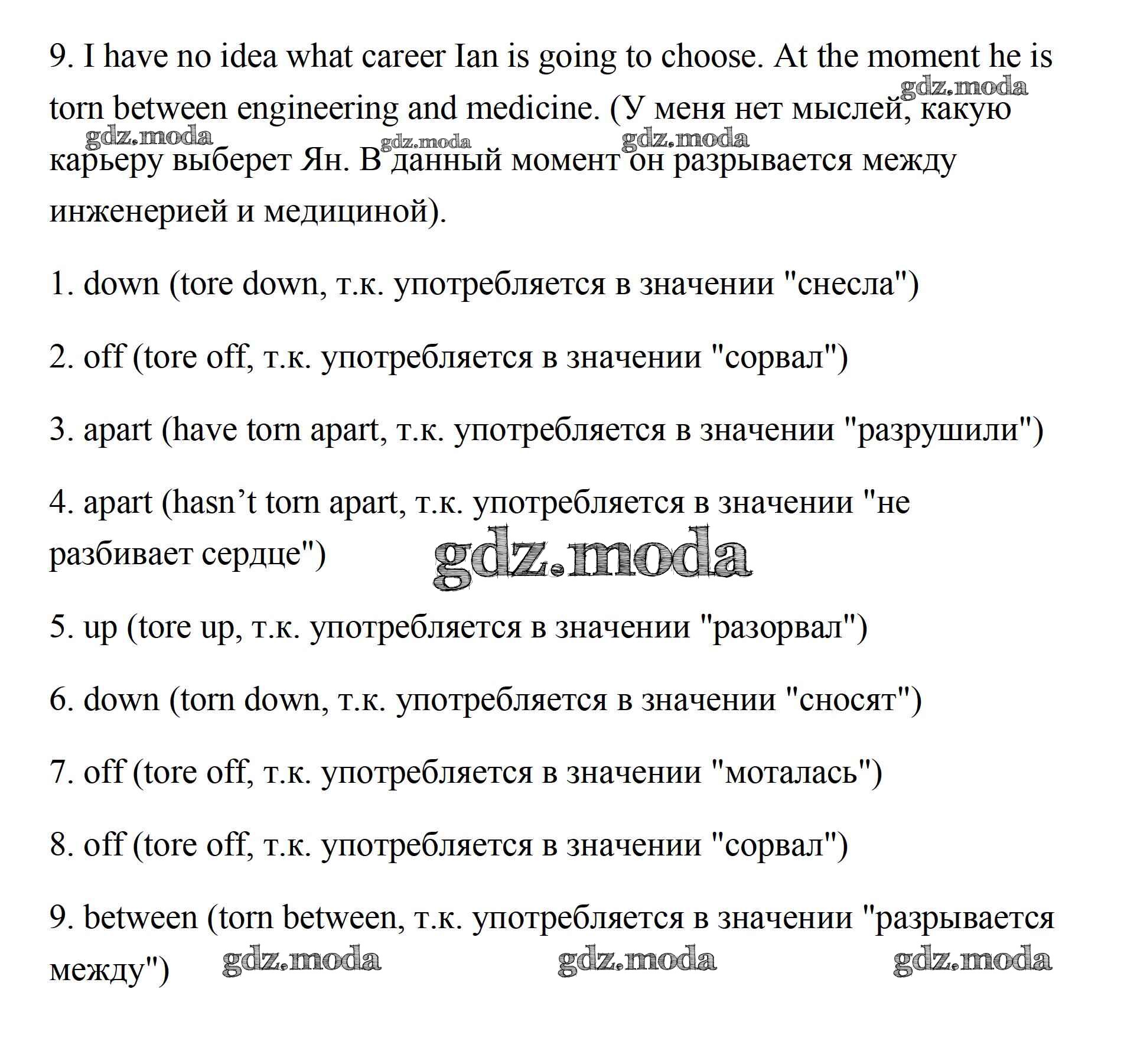 9. I have no idea what career Ian is going to choose. At the moment he is torn between engineering and medicine. (У меня нет мыслей, какую карьеру выберет Ян. В данный момент он разрывается между инженерией и медициной).

gdz.moda gdz.moda gdz.moda gdz.moda

1. down (tore down, т.к. употребляется в значении "снесла")

2. off (tore off, т.к. употребляется в значении "сорвал")

3. apart (have torn apart, т.к. употребляется в значении "разрушили")

4. apart (hasn’t torn apart, т.к. употребляется в значении "не разбивает сердце")

gdz.moda

5. up (tore up, т.к. употребляется в значении "разорвал")

6. down (torn down, т.к. употребляется в значении "сносят")

7. off (tore off, т.к. употребляется в значении "моталась")

8. off (tore off, т.к. употребляется в значении "сорвал")

9. between (torn between, т.к. употребляется в значении "разрывается между")

gdz.moda gdz.moda gdz.moda